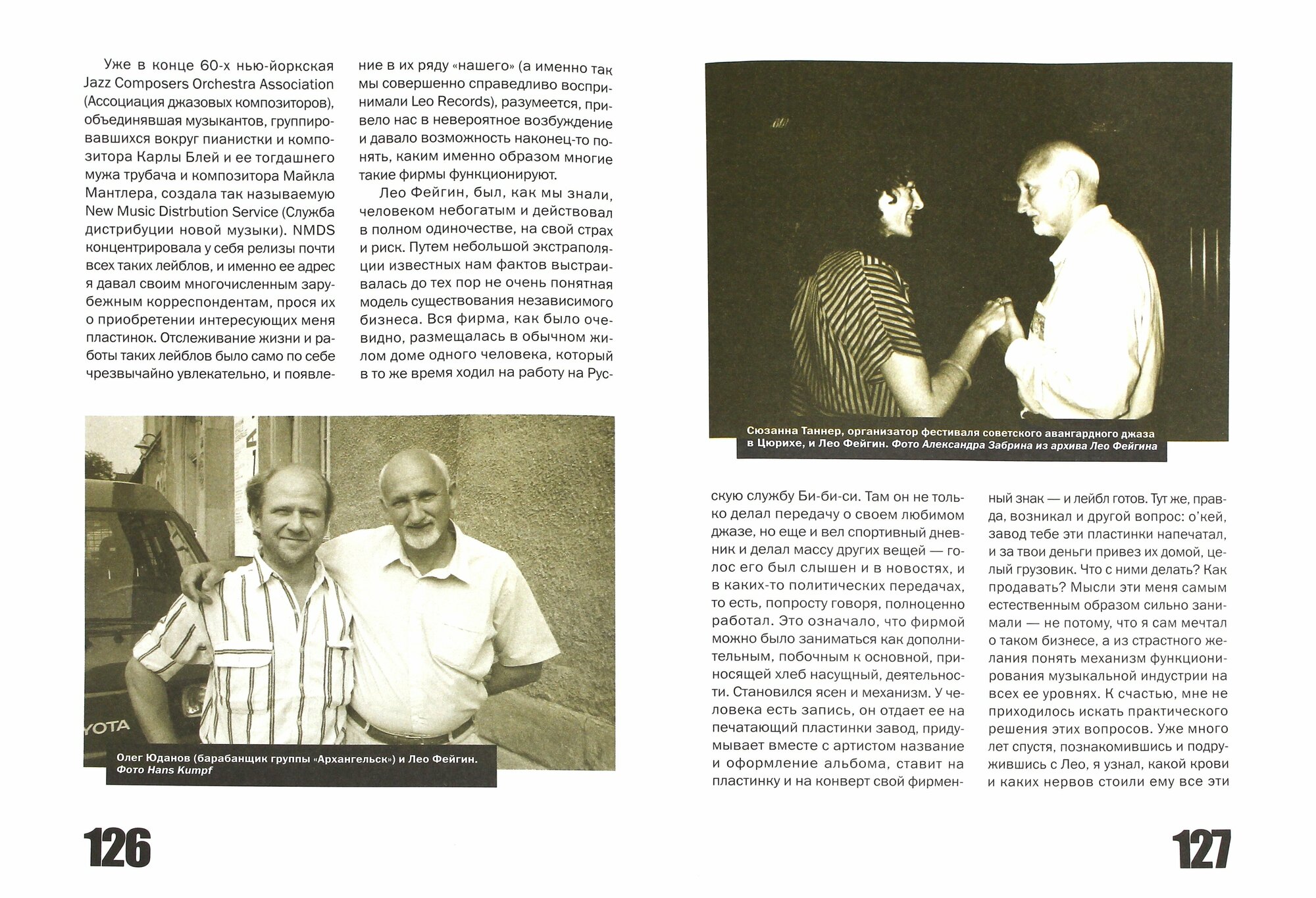 Уже в конце 60-х нью-йоркская Jazz Composers Orchestra Association (Ассоциация джазовых композиторов), объединявшая музыкантов, группировавшихся вокруг пианистки и композитора Карлы Блей и ее тогдашнего мужа трубача и композитора Майкла Мантлера, создала так называемую New Music Distrbution Service (Служба дистрибуции новой музыки). NMDS концентрировала у себя релизы почти всех таких лейблов, и именно ее адрес я давал своим многочисленным зарубежным корреспондентам, прося их о приобретении интересующих меня пластинок. Отслеживание жизни и работы таких лейблов было само по себе чрезвычайно увлекательно, и появление в их ряду «нашего» (а именно так мы совершенно справедливо воспринимали Leo Records), разумеется, привело нас в невероятное возбуждение и давало возможность наконец-то понять, каким именно образом многие такие фирмы функционируют.

Лео Фейгин, был, как мы знали, человеком небогатым и действовал в полном одиночестве, на свой страх и риск. Путем небольшой экстраполяции известных нам фактов выстраивалась до тех пор не очень понятная модель существования независимого бизнеса. Вся фирма, как было очевидно, размещалась в обычном жилом доме одного человека, который в то же время ходил на работу на Рус-

YOTA

Олег Юданов (барабанщик группы «Архангельск») и Лео Фейгин. Фото Hans Kumpf

126

Сюзанна Таннер, организатор фестиваля советского авангардного джаза в Цюрихе, и Лео Фейгин. Фото Александра Забрина из архива Лео Фейгина

скую службу Би-би-си. Там он не только делал передачу о своем любимом джазе, но еще и вел спортивный дневник и делал массу других вещей — голос его был слышен и в новостях, и в каких-то политических передачах, то есть, попросту говоря, полноценно работал. Это означало, что фирмой можно было заниматься как дополнительным, побочным к основной, приносящей хлеб насущный, деятельности. Становился ясен и механизм. У человека есть запись, он отдает ее на печатающий пластинки завод, придумывает вместе с артистом название и оформление альбома, ставит на пластинку и на конверт свой фирменный знак — и лейбл готов. Тут же, правда, возникал и другой вопрос: о'кей, завод тебе эти пластинки напечатал, и за твои деньги привез их домой, целый грузовик. Что с ними делать? Как продавать? Мысли эти меня самым естественным образом сильно занимали — не потому, что я сам мечтал о таком бизнесе, а из страстного желания понять механизм функционирования музыкальной индустрии на всех ее уровнях. К счастью, мне не приходилось искать практического решения этих вопросов. Уже много лет спустя, познакомившись и подружившись с Лео, я узнал, какой крови и каких нервов стоили ему все эти

127